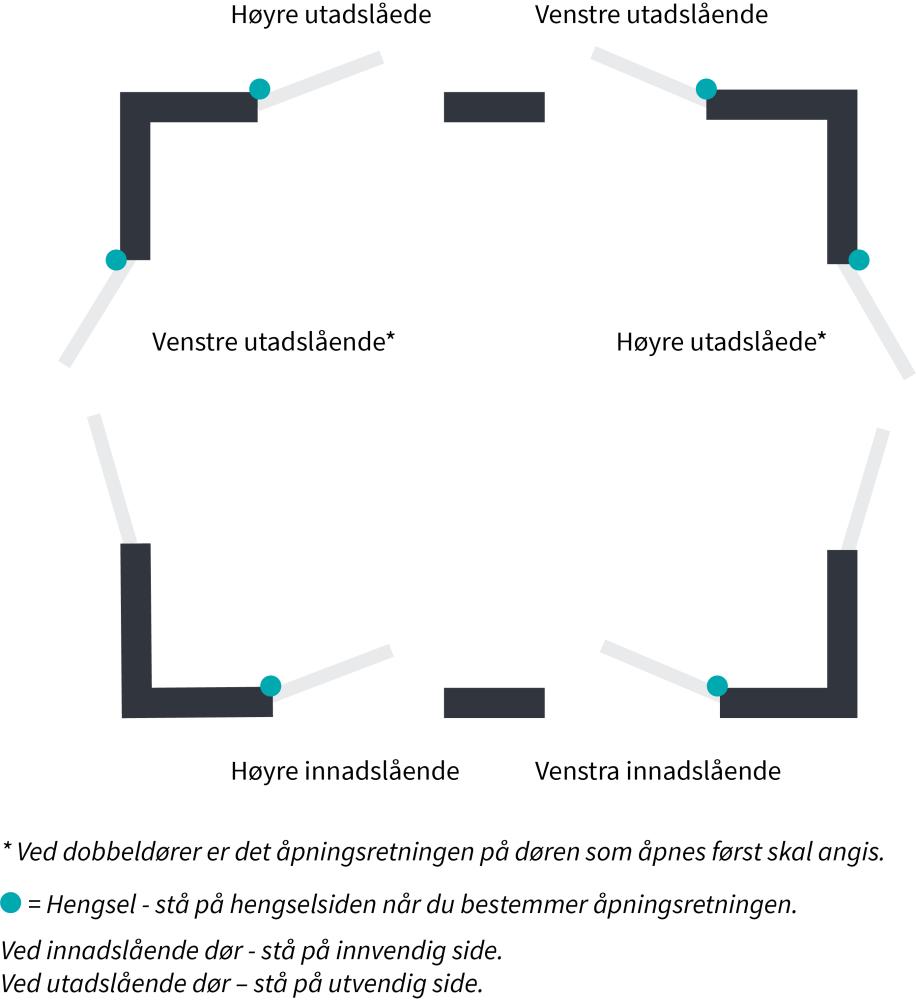 Høyre utadslåede

Venstre utadslående

Venstre utadslående*

Høyre utadslåede*

Høyre innadslående

Venstra innadslående

* Ved dobbeldører er det åpningsretningen på døren som åpnes først skal angis.

= Hengsel - stå på hengselsiden når du bestemmer åpningsretningen.

Ved innadslående dør - stå på innvendig side.
Ved utadslående dør – stå på utvendig side.